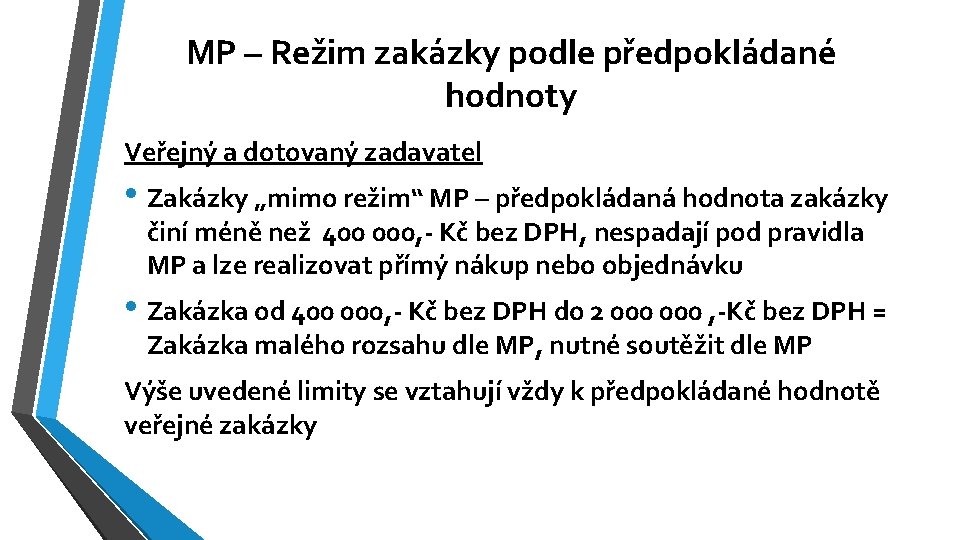 MP – Režim zakázky podle předpokládané hodnoty

Veřejný a dotovaný zadavatel

• Zakázky „mimo režim“ MP – předpokládaná hodnota zakázky činí méně než 400 000,- Kč bez DPH, nespadají pod pravidla MP a lze realizovat přímý nákup nebo objednávku

• Zakázka od 400 000,- Kč bez DPH do 2 000 000 ,-Kč bez DPH = Zakázka malého rozsahu dle MP, nutné soutěžit dle MP

Výše uvedené limity se vztahují vždy k předpokládané hodnotě veřejné zakázky